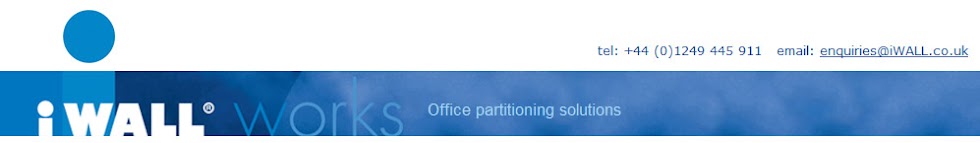 tel: +44 (0)1249 445 911 email: enquiries@iWALL.co.uk

iWALL® works Office partitioning solutions